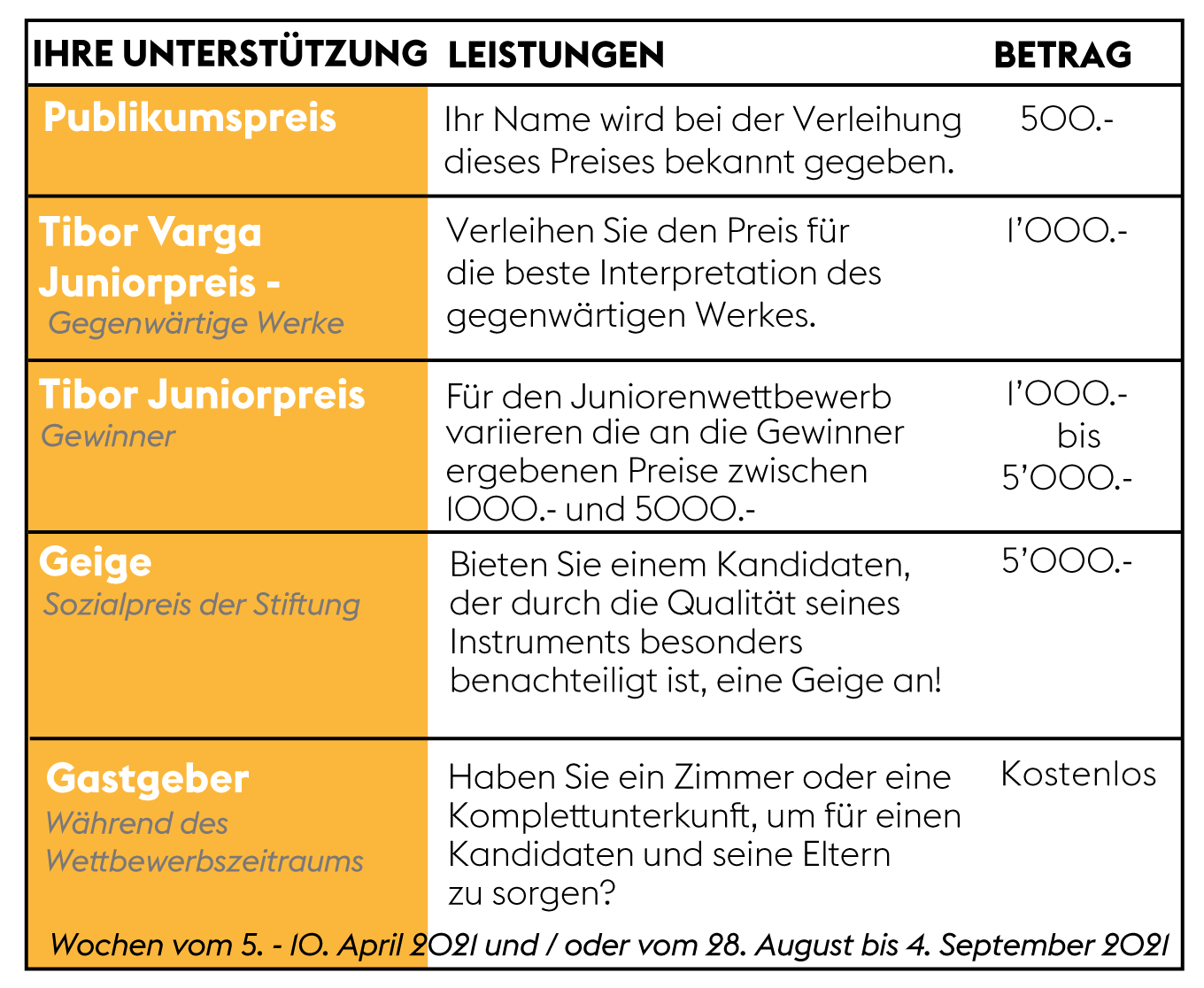 | IHRE UNTERSTÜTZUNG | LEISTUNGEN | BETRAG |
|---|---|---|
| Publikumspreis | Ihr Name wird bei der Verleihung dieses Preises bekannt gegeben. | 500.- |
| Tibor Varga Juniorpreis - Gegenwärtige Werke | Verleihen Sie den Preis für die beste Interpretation des gegenwärtigen Werkes. | 1'000.- |
| Tibor Juniorpreis Gewinner | Für den Juniorenwettbewerb variieren die an die Gewinner ergebenen Preise zwischen 1000.- und 5000.- | 1'000.- bis 5'000.- |
| Geige Sozialpreis der Stiftung | Bieten Sie einem Kandidaten, der durch die Qualität seines Instruments besonders benachteiligt ist, eine Geige an! | 5'000.- |
| Gastgeber Während des Wettbewerbszeitraums | Haben Sie ein Zimmer oder eine Komplettunterkunft, um für einen Kandidaten und seine Eltern zu sorgen? | Kostenlos |

Wochen vom 5. - 10. April 2021 und / oder vom 28. August bis 4. September 2021